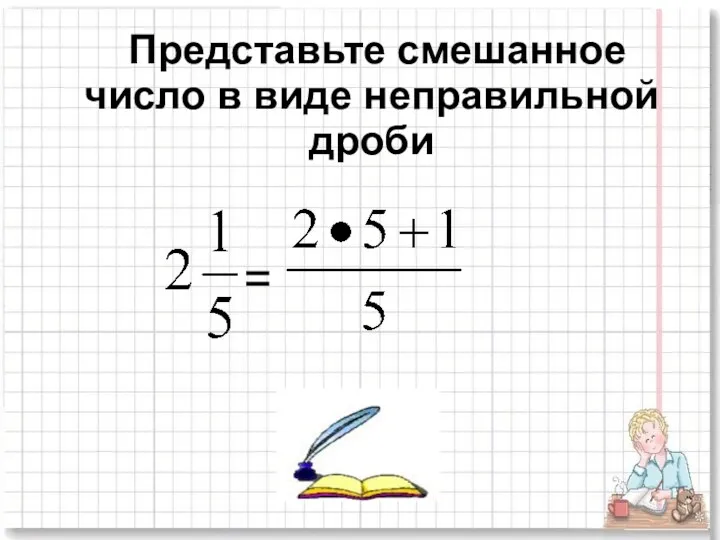 Представьте смешанное число в виде неправильной дроби

$2\frac{1}{5} = \frac{2 \bullet 5 + 1}{5}$